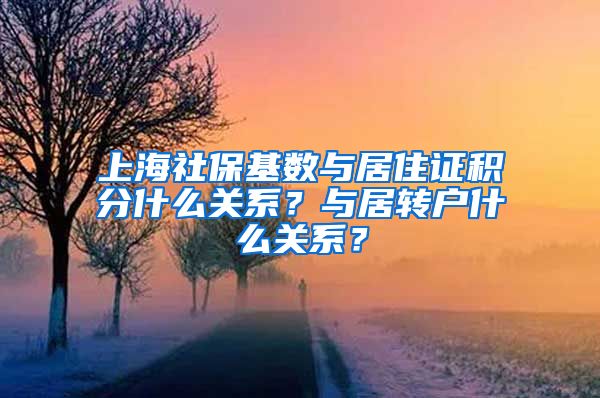 上海社保基数与居住证积分什么关系？与居转户什么关系？